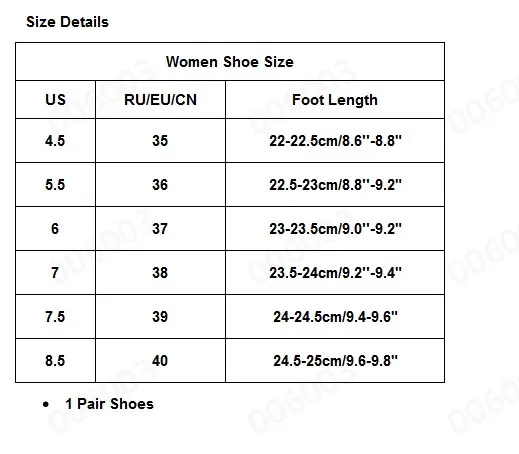 Size Details

| Women Shoe Size | | |
|---|---|---|
| US | RU/EU/CN | Foot Length |
| 4.5 | 35 | 22-22.5cm/8.6''-8.8'' |
| 5.5 | 36 | 22.5-23cm/8.8''-9.2'' |
| 6 | 37 | 23-23.5cm/9.0''-9.2'' |
| 7 | 38 | 23.5-24cm/9.2''-9.4'' |
| 7.5 | 39 | 24-24.5cm/9.4-9.6'' |
| 8.5 | 40 | 24.5-25cm/9.6-9.8'' |

• 1 Pair Shoes

006003